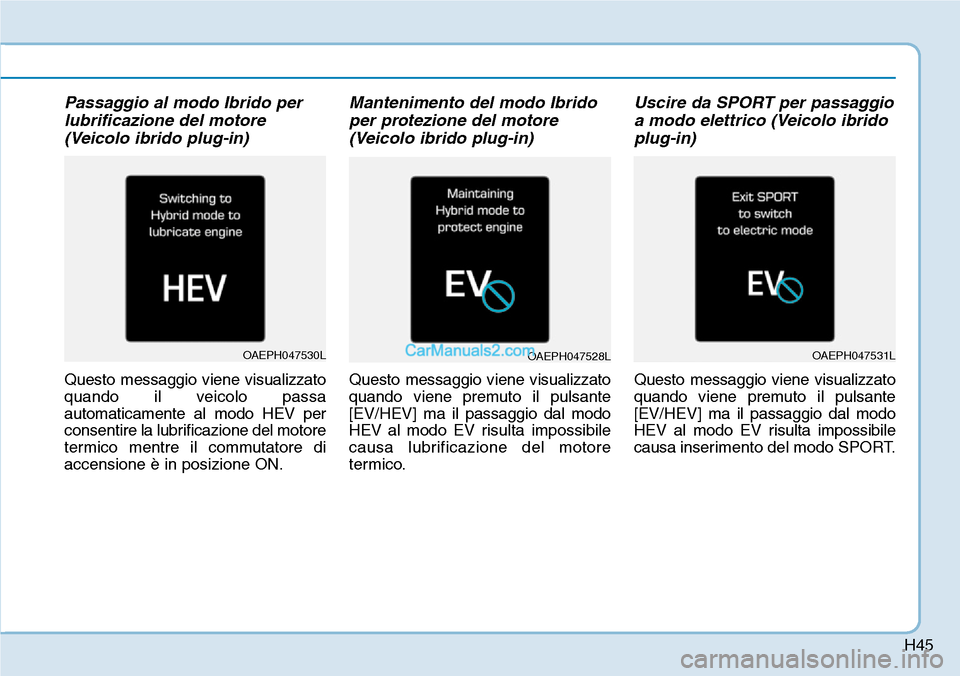 Passaggio al modo Ibrido per lubrificazione del motore (Veicolo ibrido plug-in)

Switching to Hybrid mode to lubricate engine

HEV

OAEPH047530L

Questo messaggio viene visualizzato quando il veicolo passa automaticamente al modo HEV per consentire la lubrificazione del motore termico mentre il commutatore di accensione è in posizione ON.

Mantenimento del modo Ibrido per protezione del motore (Veicolo ibrido plug-in)

Maintaining Hybrid mode to protect engine

EV

CarManuals2.com

OAEPH047528L

Questo messaggio viene visualizzato quando viene premuto il pulsante [EV/HEV] ma il passaggio dal modo HEV al modo EV risulta impossibile causa lubrificazione del motore termico.

Uscire da SPORT per passaggio a modo elettrico (Veicolo ibrido plug-in)

Exit SPORT to switch to electric mode

EV

OAEPH047531L

Questo messaggio viene visualizzato quando viene premuto il pulsante [EV/HEV] ma il passaggio dal modo HEV al modo EV risulta impossibile causa inserimento del modo SPORT.

H45

carmanualsonline.info